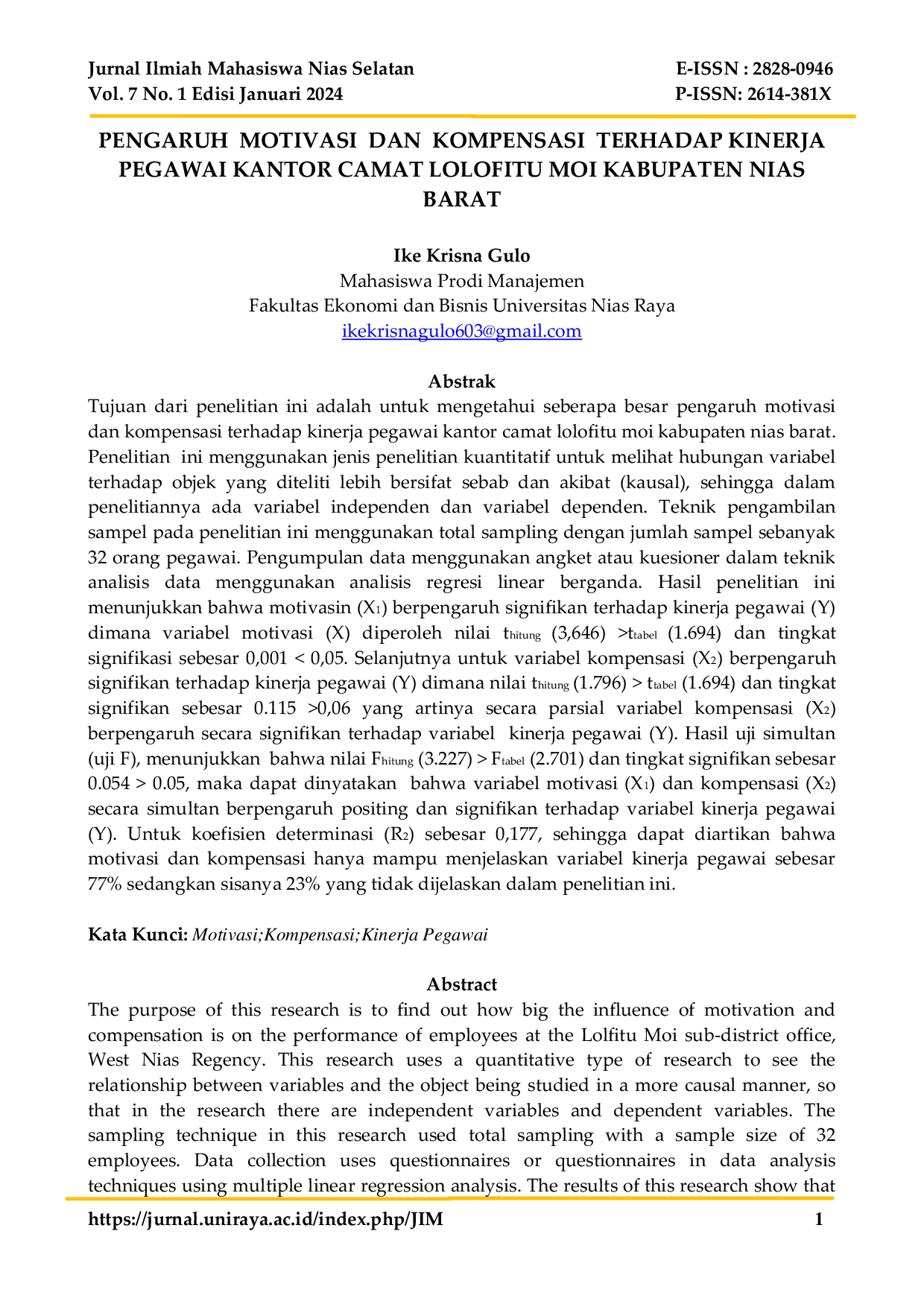 Jurnal Ilmiah Mahasiswa Nias Selatan
Vol. 7 No. 1 Edisi Januari 2024

E-ISSN : 2828-0946
P-ISSN: 2614-381X

PENGARUH MOTIVASI DAN KOMPENSASI TERHADAP KINERJA PEGAWAI KANTOR CAMAT LOLOFITU MOI KABUPATEN NIAS BARAT

Ike Krisna Gulo
Mahasiswa Prodi Manajemen
Fakultas Ekonomi dan Bisnis Universitas Nias Raya
ikekrisnagulo603@gmail.com

Abstrak
Tujuan dari penelitian ini adalah untuk mengetahui seberapa besar pengaruh motivasi dan kompensasi terhadap kinerja pegawai kantor camat lolofitu moi kabupaten nias barat. Penelitian ini menggunakan jenis penelitian kuantitatif untuk melihat hubungan variabel terhadap objek yang diteliti lebih bersifat sebab dan akibat (kausal), sehingga dalam penelitiannya ada variabel independen dan variabel dependen. Teknik pengambilan sampel pada penelitian ini menggunakan total sampling dengan jumlah sampel sebanyak 32 orang pegawai. Pengumpulan data menggunakan angket atau kuesioner dalam teknik analisis data menggunakan analisis regresi linear berganda. Hasil penelitian ini menunjukkan bahwa motivasin ($X_1$) berpengaruh signifikan terhadap kinerja pegawai (Y) dimana variabel motivasi (X) diperoleh nilai $t_{hitung}$ (3,646) >$t_{tabel}$ (1.694) dan tingkat signifikasi sebesar 0,001 < 0,05. Selanjutnya untuk variabel kompensasi ($X_2$) berpengaruh signifikan terhadap kinerja pegawai (Y) dimana nilai $t_{hitung}$ (1.796) > $t_{tabel}$ (1.694) dan tingkat signifikan sebesar 0.115 >0,06 yang artinya secara parsial variabel kompensasi ($X_2$) berpengaruh secara signifikan terhadap variabel kinerja pegawai (Y). Hasil uji simultan (uji F), menunjukkan bahwa nilai $F_{hitung}$ (3.227) > $F_{tabel}$ (2.701) dan tingkat signifikan sebesar 0.054 > 0.05, maka dapat dinyatakan bahwa variabel motivasi ($X_1$) dan kompensasi ($X_2$) secara simultan berpengaruh positing dan signifikan terhadap variabel kinerja pegawai (Y). Untuk koefisien determinasi ($R_2$) sebesar 0,177, sehingga dapat diartikan bahwa motivasi dan kompensasi hanya mampu menjelaskan variabel kinerja pegawai sebesar 77% sedangkan sisanya 23% yang tidak dijelaskan dalam penelitian ini.

Kata Kunci: Motivasi;Kompensasi;Kinerja Pegawai

Abstract
The purpose of this research is to find out how big the influence of motivation and compensation is on the performance of employees at the Lolfitu Moi sub-district office, West Nias Regency. This research uses a quantitative type of research to see the relationship between variables and the object being studied in a more causal manner, so that in the research there are independent variables and dependent variables. The sampling technique in this research used total sampling with a sample size of 32 employees. Data collection uses questionnaires or questionnaires in data analysis techniques using multiple linear regression analysis. The results of this research show that

https://jurnal.uniraya.ac.id/index.php/JIM
1